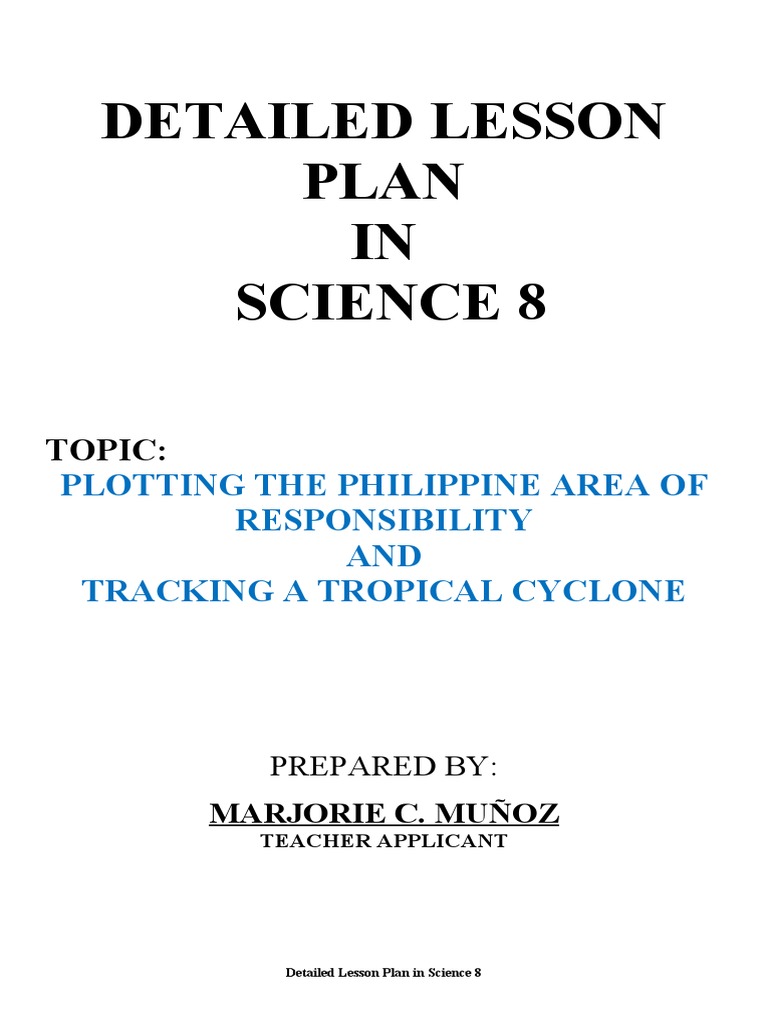 DETAILED LESSON PLAN IN SCIENCE 8

TOPIC:
PLOTTING THE PHILIPPINE AREA OF RESPONSIBILITY
AND
TRACKING A TROPICAL CYCLONE

PREPARED BY:
MARJORIE C. MUÑOZ
TEACHER APPLICANT

Detailed Lesson Plan in Science 8